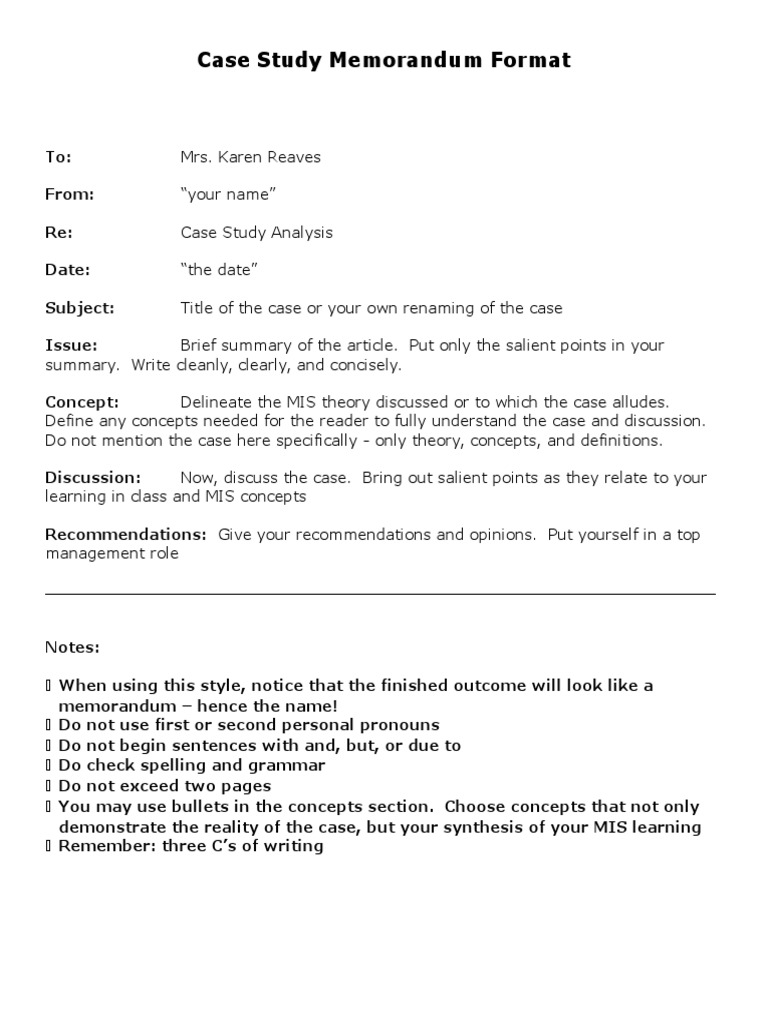 Case Study Memorandum Format

To: Mrs. Karen Reaves

From: “your name”

Re: Case Study Analysis

Date: “the date”

Subject: Title of the case or your own renaming of the case

Issue: Brief summary of the article. Put only the salient points in your summary. Write cleanly, clearly, and concisely.

Concept: Delineate the MIS theory discussed or to which the case alludes. Define any concepts needed for the reader to fully understand the case and discussion. Do not mention the case here specifically - only theory, concepts, and definitions.

Discussion: Now, discuss the case. Bring out salient points as they relate to your learning in class and MIS concepts

Recommendations: Give your recommendations and opinions. Put yourself in a top management role

Notes:

 When using this style, notice that the finished outcome will look like a memorandum – hence the name!
 Do not use first or second personal pronouns
 Do not begin sentences with and, but, or due to
 Do check spelling and grammar
 Do not exceed two pages
 You may use bullets in the concepts section. Choose concepts that not only demonstrate the reality of the case, but your synthesis of your MIS learning
 Remember: three C’s of writing